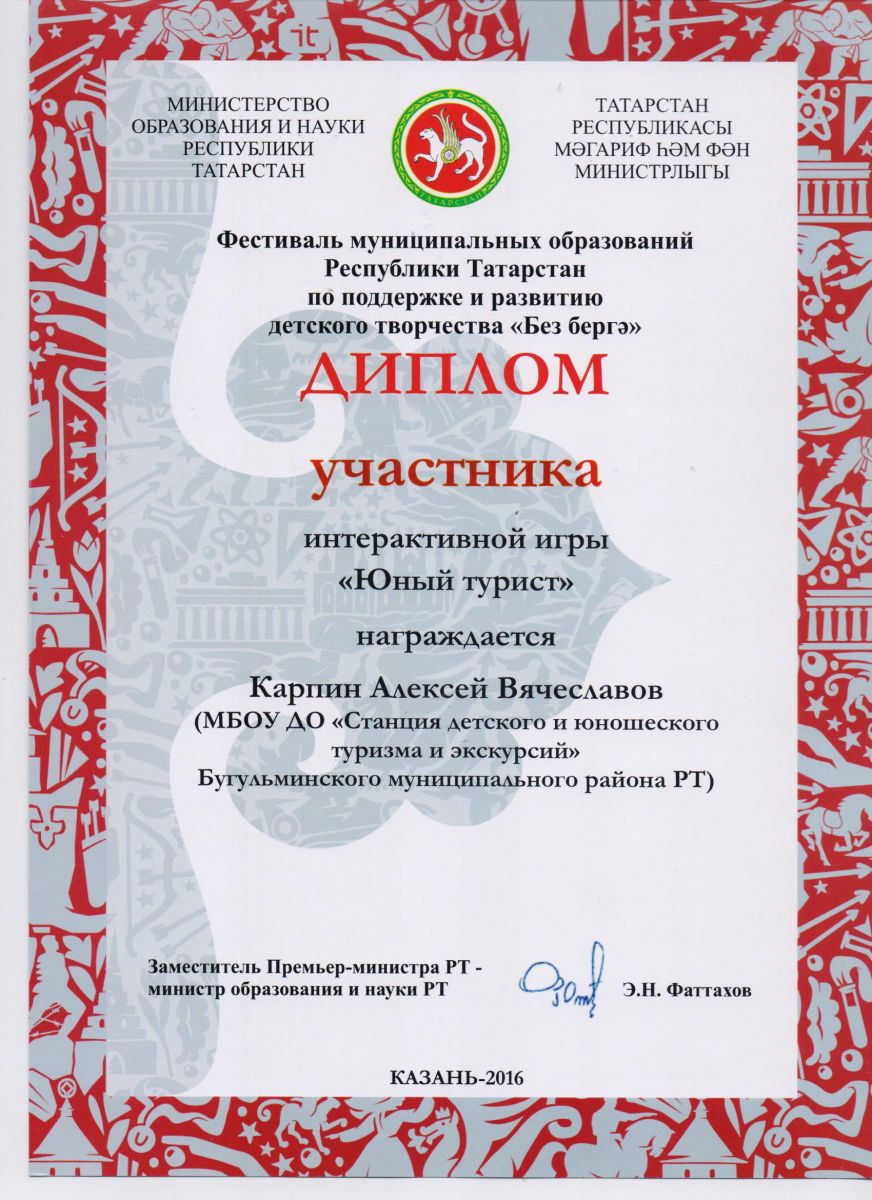 МИНИСТЕРСТВО ОБРАЗОВАНИЯ И НАУКИ РЕСПУБЛИКИ ТАТАРСТАН

ТАТАРСТАН

ТАТАРСТАН РЕСПУБЛИКАСЫ МӘГАРИФ ҺӘМ ФӘН МИНИСТРЛЫГЫ

Фестиваль муниципальных образований Республики Татарстан по поддержке и развитию детского творчества «Без бергә»

ДИПЛОМ

участника

интерактивной игры «Юный турист»

награждается

Карпин Алексей Вячеславов (МБОУ ДО «Станция детского и юношеского туризма и экскурсий» Бугульминского муниципального района РТ)

Заместитель Премьер-министра РТ - министр образования и науки РТ

Э.Н. Фаттахов

КАЗАНЬ-2016